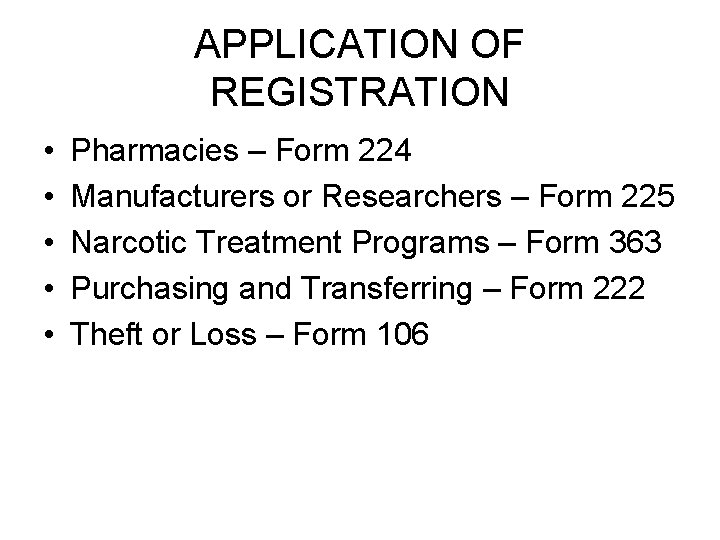 APPLICATION OF REGISTRATION

• Pharmacies – Form 224
• Manufacturers or Researchers – Form 225
• Narcotic Treatment Programs – Form 363
• Purchasing and Transferring – Form 222
• Theft or Loss – Form 106